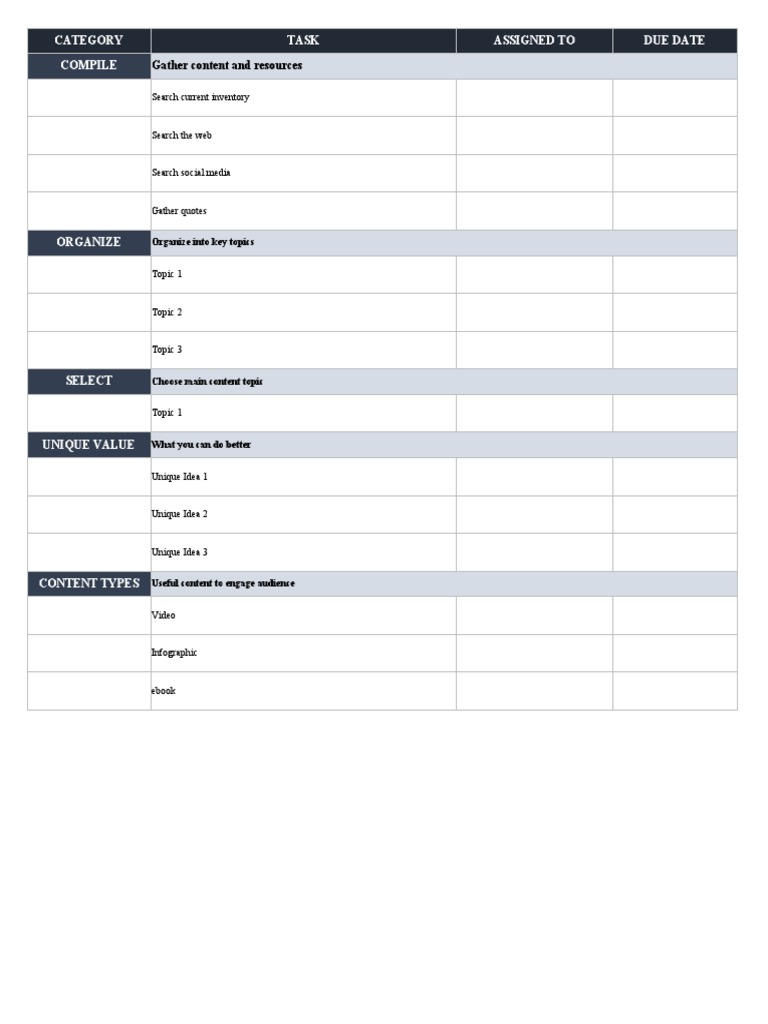 | CATEGORY | TASK | ASSIGNED TO | DUE DATE |
|---|---|---|---|
| COMPILE | Gather content and resources | | |
| | Search current inventory | | |
| | Search the web | | |
| | Search social media | | |
| | Gather quotes | | |
| ORGANIZE | Organize into key topics | | |
| | Topic 1 | | |
| | Topic 2 | | |
| | Topic 3 | | |
| SELECT | Choose main content topic | | |
| | Topic 1 | | |
| UNIQUE VALUE | What you can do better | | |
| | Unique Idea 1 | | |
| | Unique Idea 2 | | |
| | Unique Idea 3 | | |
| CONTENT TYPES | Useful content to engage audience | | |
| | Video | | |
| | Infographic | | |
| | ebook | | |